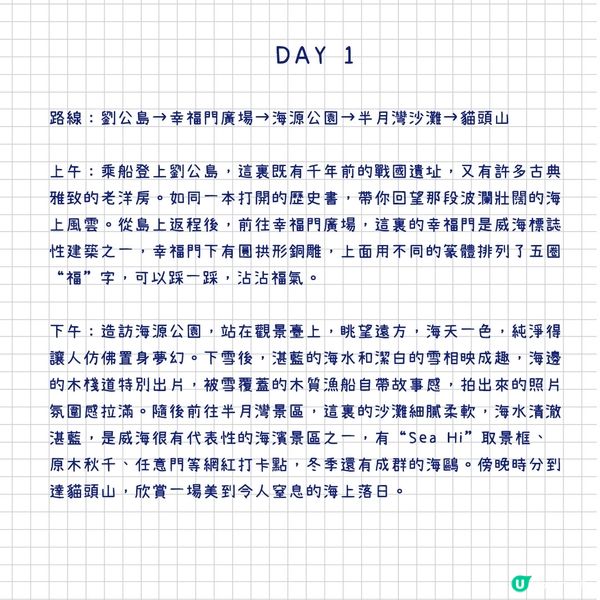 DAY 1

路線：劉公島→幸福門廣場→海源公園→半月灣沙灘→貓頭山

上午：乘船登上劉公島，這裏既有千年前的戰國遺址，又有許多古典雅致的老洋房。如同一本打開的歷史書，帶你回望那段波瀾壯闊的海上風雲。從島上返程後，前往幸福門廣場，這裏的幸福門是威海標誌性建築之一，幸福門下有圓拱形銅雕，上面用不同的篆體排列了五圈“福”字，可以踩一踩，沾沾福氣。

下午：造訪海源公園，站在觀景臺上，眺望遠方，海天一色，純淨得讓人彷彿置身夢幻。下雪後，湛藍的海水和潔白的雪相映成趣，海邊的木棧道特別出片，被雪覆蓋的木質漁船自帶故事感，拍出來的照片氛圍感拉滿。隨後前往半月灣景區，這裏的沙灘細膩柔軟，海水清澈湛藍，是威海很有代表性的海濱景區之一，有“Sea Hi”取景框、原木秋千、任意門等網紅打卡點，冬季還有成群的海鷗。傍晚時分到達貓頭山，欣賞一場美到令人窒息的海上落日。